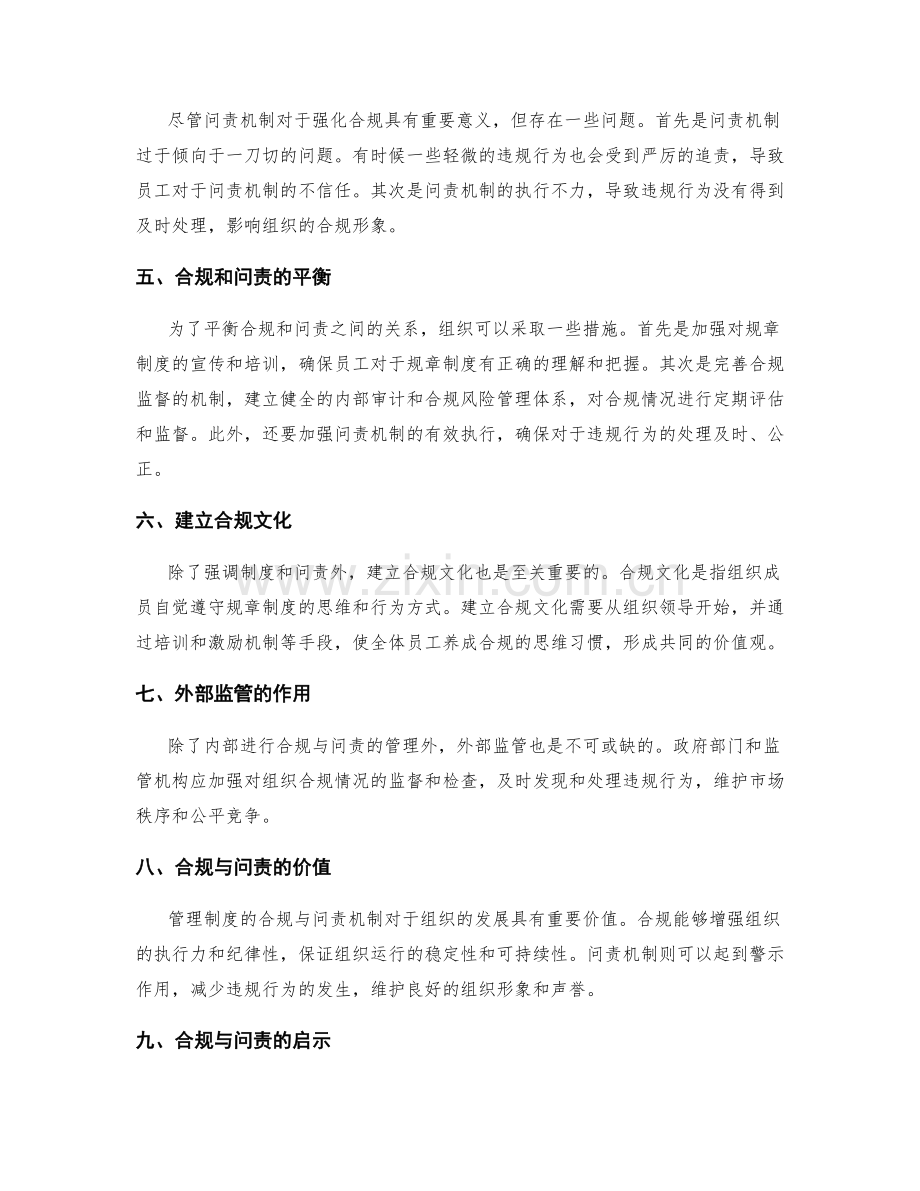 尽管问责机制对于强化合规具有重要意义，但存在一些问题。首先是问责机制过于倾向于一刀切的问题。有时候一些轻微的违规行为也会受到严厉的追责，导致员工对于问责机制的不信任。其次是问责机制的执行不力，导致违规行为没有得到及时处理，影响组织的合规形象。

五、合规和问责的平衡

为了平衡合规和问责之间的关系，组织可以采取一些措施。首先是加强对规章制度的宣传和培训，确保员工对于规章制度有正确的理解和把握。其次是完善合规监督的机制，建立健全的内部审计和合规风险管理体系，对合规情况进行定期评估和监督。此外，还要加强问责机制的有效执行，确保对于违规行为的处理及时、公正。

六、建立合规文化

除了强调制度和问责外，建立合规文化也是至关重要的。合规文化是指组织成员自觉遵守规章制度的思维和行为方式。建立合规文化需要从组织领导开始，并通过培训和激励机制等手段，使全体员工养成合规的思维习惯，形成共同的价值观。

七、外部监管的作用

除了内部进行合规与问责的管理外，外部监管也是不可或缺的。政府部门和监管机构应加强对组织合规情况的监督和检查，及时发现和处理违规行为，维护市场秩序和公平竞争。

八、合规与问责的价值

管理制度的合规与问责机制对于组织的发展具有重要价值。合规能够增强组织的执行力和纪律性，保证组织运行的稳定性和可持续性。问责机制则可以起到警示作用，减少违规行为的发生，维护良好的组织形象和声誉。

九、合规与问责的启示

www.zixin.com.cn